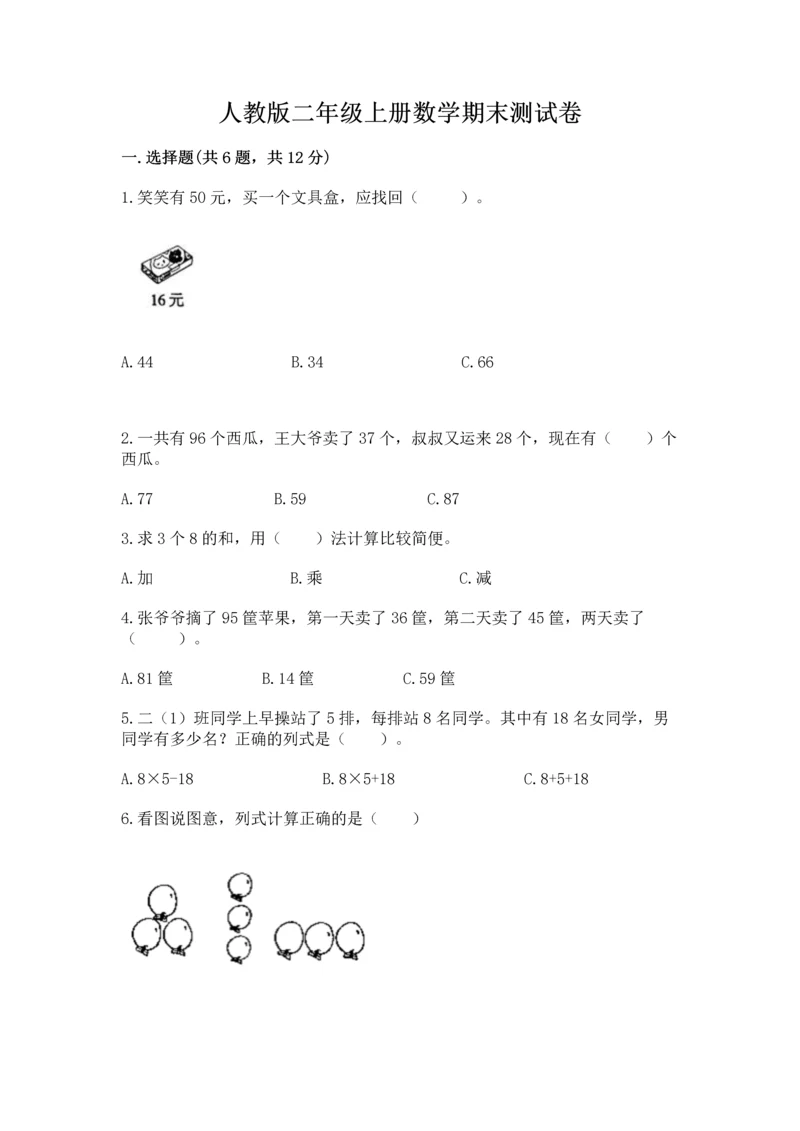 人教版二年级上册数学期末测试卷

一.选择题(共6题，共12分)

1.笑笑有50元，买一个文具盒，应找回（　　）。

16元

A.44　　B.34　　C.66

2.一共有96个西瓜，王大爷卖了37个，叔叔又运来28个，现在有（　　）个西瓜。

A.77　　B.59　　C.87

3.求3个8的和，用（　　）法计算比较简便。

A.加　　B.乘　　C.减

4.张爷爷摘了95筐苹果，第一天卖了36筐，第二天卖了45筐，两天卖了（　　）。

A.81筐　　B.14筐　　C.59筐

5.二（1）班同学上早操站了5排，每排站8名同学。其中有18名女同学，男同学有多少名？正确的列式是（　　）。

A.$8\times5-18$　　B.$8\times5+18$　　C.$8+5+18$

6.看图说图意，列式计算正确的是（　　）